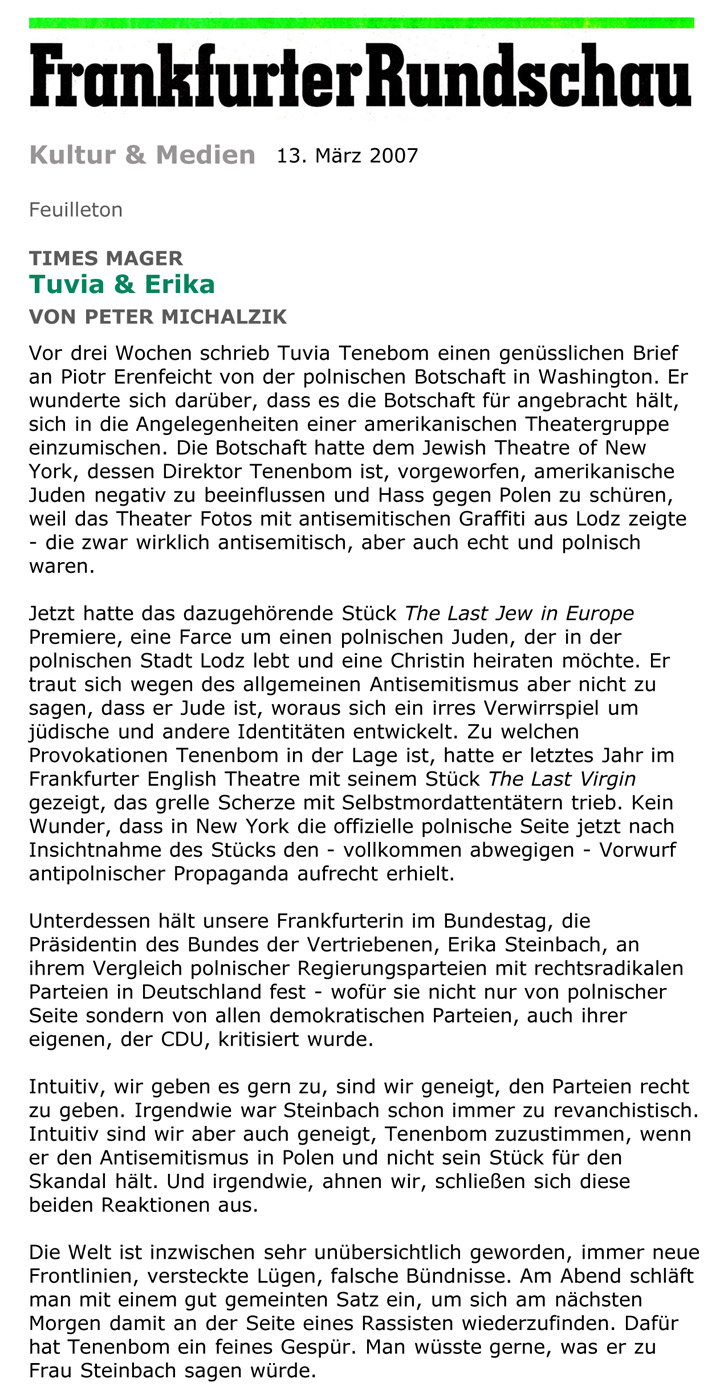 Frankfurter Rundschau

Kultur & Medien 13. März 2007

Feuilleton

TIMES MAGER
Tuvia & Erika
VON PETER MICHALZIK

Vor drei Wochen schrieb Tuvia Tenebom einen genüsslichen Brief an Piotr Erenfeicht von der polnischen Botschaft in Washington. Er wunderte sich darüber, dass es die Botschaft für angebracht hält, sich in die Angelegenheiten einer amerikanischen Theatergruppe einzumischen. Die Botschaft hatte dem Jewish Theatre of New York, dessen Direktor Tenenbom ist, vorgeworfen, amerikanische Juden negativ zu beeinflussen und Hass gegen Polen zu schüren, weil das Theater Fotos mit antisemitischen Graffiti aus Lodz zeigte - die zwar wirklich antisemitisch, aber auch echt und polnisch waren.

Jetzt hatte das dazugehörende Stück The Last Jew in Europe Premiere, eine Farce um einen polnischen Juden, der in der polnischen Stadt Lodz lebt und eine Christin heiraten möchte. Er traut sich wegen des allgemeinen Antisemitismus aber nicht zu sagen, dass er Jude ist, woraus sich ein irres Verwirrspiel um jüdische und andere Identitäten entwickelt. Zu welchen Provokationen Tenenbom in der Lage ist, hatte er letztes Jahr im Frankfurter English Theatre mit seinem Stück The Last Virgin gezeigt, das grelle Scherze mit Selbstmordattentätern trieb. Kein Wunder, dass in New York die offizielle polnische Seite jetzt nach Insichtnahme des Stücks den - vollkommen abwegigen - Vorwurf antipolnischer Propaganda aufrecht erhielt.

Unterdessen hält unsere Frankfurterin im Bundestag, die Präsidentin des Bundes der Vertriebenen, Erika Steinbach, an ihrem Vergleich polnischer Regierungsparteien mit rechtsradikalen Parteien in Deutschland fest - wofür sie nicht nur von polnischer Seite sondern von allen demokratischen Parteien, auch ihrer eigenen, der CDU, kritisiert wurde.

Intuitiv, wir geben es gern zu, sind wir geneigt, den Parteien recht zu geben. Irgendwie war Steinbach schon immer zu revanchistisch. Intuitiv sind wir aber auch geneigt, Tenenbom zuzustimmen, wenn er den Antisemitismus in Polen und nicht sein Stück für den Skandal hält. Und irgendwie, ahnen wir, schließen sich diese beiden Reaktionen aus.

Die Welt ist inzwischen sehr unübersichtlich geworden, immer neue Frontlinien, versteckte Lügen, falsche Bündnisse. Am Abend schläft man mit einem gut gemeinten Satz ein, um sich am nächsten Morgen damit an der Seite eines Rassisten wiederzufinden. Dafür hat Tenenbom ein feines Gespür. Man wüsste gerne, was er zu Frau Steinbach sagen würde.